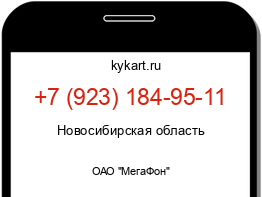 kykart.ru

+7 (923) 184-95-11

Новосибирская область

ОАО "МегаФон"